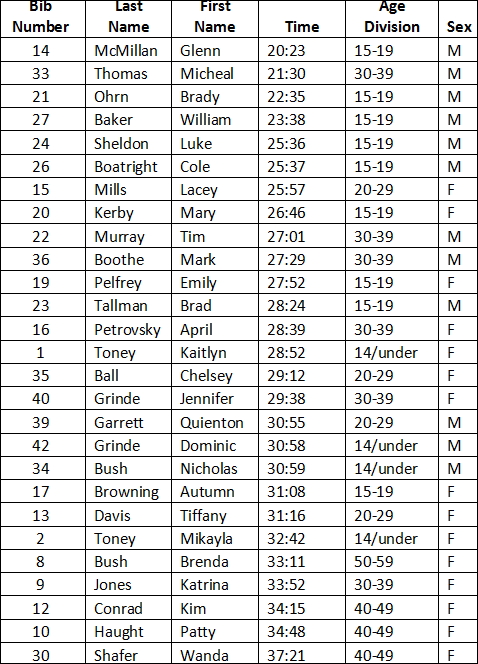 | Bib Number | Last Name | First Name | Time | Age Division | Sex |
|---|---|---|---|---|---|
| 14 | McMillan | Glenn | 20:23 | 15-19 | M |
| 33 | Thomas | Micheal | 21:30 | 30-39 | M |
| 21 | Ohrn | Brady | 22:35 | 15-19 | M |
| 27 | Baker | William | 23:38 | 15-19 | M |
| 24 | Sheldon | Luke | 25:36 | 15-19 | M |
| 26 | Boatright | Cole | 25:37 | 15-19 | M |
| 15 | Mills | Lacey | 25:57 | 20-29 | F |
| 20 | Kerby | Mary | 26:46 | 15-19 | F |
| 22 | Murray | Tim | 27:01 | 30-39 | M |
| 36 | Boothe | Mark | 27:29 | 30-39 | M |
| 19 | Pelfrey | Emily | 27:52 | 15-19 | F |
| 23 | Tallman | Brad | 28:24 | 15-19 | M |
| 16 | Petrovsky | April | 28:39 | 30-39 | F |
| 1 | Toney | Kaitlyn | 28:52 | 14/under | F |
| 35 | Ball | Chelsey | 29:12 | 20-29 | F |
| 40 | Grinde | Jennifer | 29:38 | 30-39 | F |
| 39 | Garrett | Quienton | 30:55 | 20-29 | M |
| 42 | Grinde | Dominic | 30:58 | 14/under | M |
| 34 | Bush | Nicholas | 30:59 | 14/under | M |
| 17 | Browning | Autumn | 31:08 | 15-19 | F |
| 13 | Davis | Tiffany | 31:16 | 20-29 | F |
| 2 | Toney | Mikayla | 32:42 | 14/under | F |
| 8 | Bush | Brenda | 33:11 | 50-59 | F |
| 9 | Jones | Katrina | 33:52 | 30-39 | F |
| 12 | Conrad | Kim | 34:15 | 40-49 | F |
| 10 | Haught | Patty | 34:48 | 40-49 | F |
| 30 | Shafer | Wanda | 37:21 | 40-49 | F |